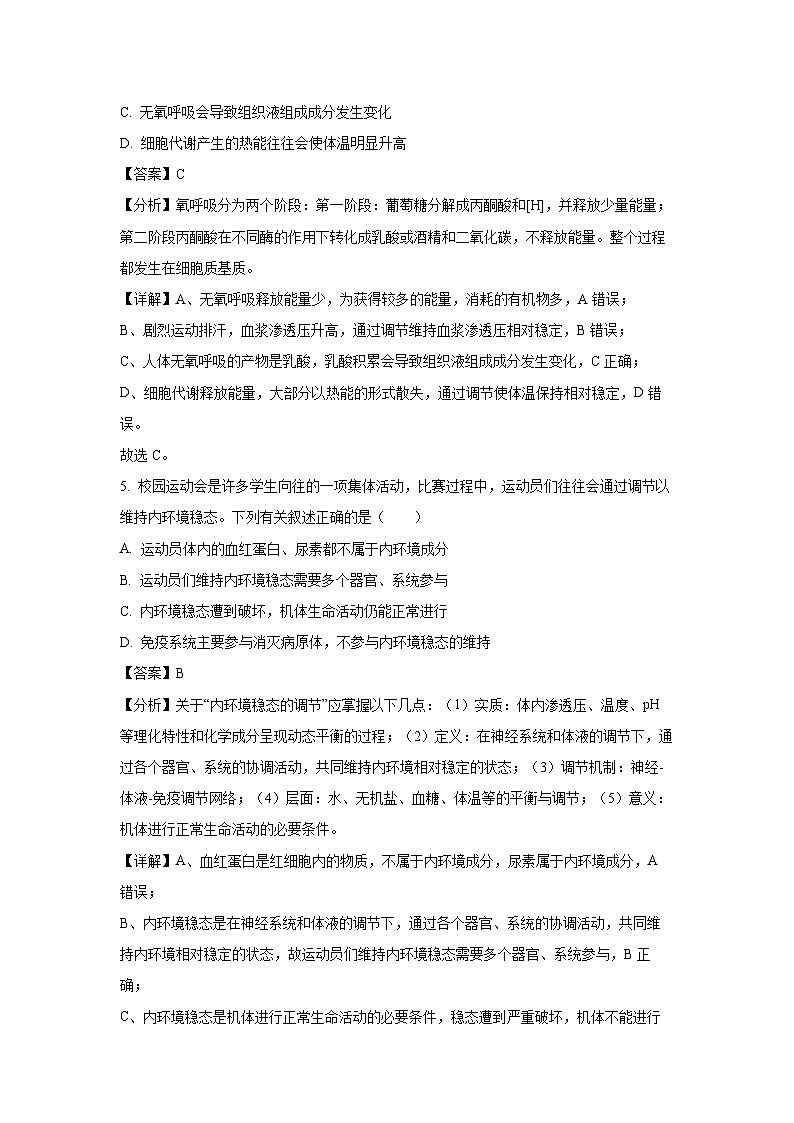 C. 无氧呼吸会导致组织液组成成分发生变化

D. 细胞代谢产生的热能往往会使体温明显升高

【答案】C

【分析】氧呼吸分为两个阶段：第一阶段：葡萄糖分解成丙酮酸和[H]，并释放少量能量；第二阶段丙酮酸在不同酶的作用下转化成乳酸或酒精和二氧化碳，不释放能量。整个过程都发生在细胞质基质。

【详解】A、无氧呼吸释放能量少，为获得较多的能量，消耗的有机物多，A 错误；

B、剧烈运动排汗，血浆渗透压升高，通过调节维持血浆渗透压相对稳定，B 错误；

C、人体无氧呼吸的产物是乳酸，乳酸积累会导致组织液组成成分发生变化，C 正确；

D、细胞代谢释放能量，大部分以热能的形式散失，通过调节使体温保持相对稳定，D 错误。

故选 C。

5. 校园运动会是许多学生向往的一项集体活动，比赛过程中，运动员们往往会通过调节以维持内环境稳态。下列有关叙述正确的是（　　）

A. 运动员体内的血红蛋白、尿素都不属于内环境成分

B. 运动员们维持内环境稳态需要多个器官、系统参与

C. 内环境稳态遭到破坏，机体生命活动仍能正常进行

D. 免疫系统主要参与消灭病原体，不参与内环境稳态的维持

【答案】B

【分析】关于“内环境稳态的调节”应掌握以下几点：（1）实质：体内渗透压、温度、pH 等理化特性和化学成分呈现动态平衡的过程；（2）定义：在神经系统和体液的调节下，通过各个器官、系统的协调活动，共同维持内环境相对稳定的状态；（3）调节机制：神经-体液-免疫调节网络；（4）层面：水、无机盐、血糖、体温等的平衡与调节；（5）意义：机体进行正常生命活动的必要条件。

【详解】A、血红蛋白是红细胞内的物质，不属于内环境成分，尿素属于内环境成分，A 错误；

B、内环境稳态是在神经系统和体液的调节下，通过各个器官、系统的协调活动，共同维持内环境相对稳定的状态，故运动员们维持内环境稳态需要多个器官、系统参与，B 正确；

C、内环境稳态是机体进行正常生命活动的必要条件，稳态遭到严重破坏，机体不能进行